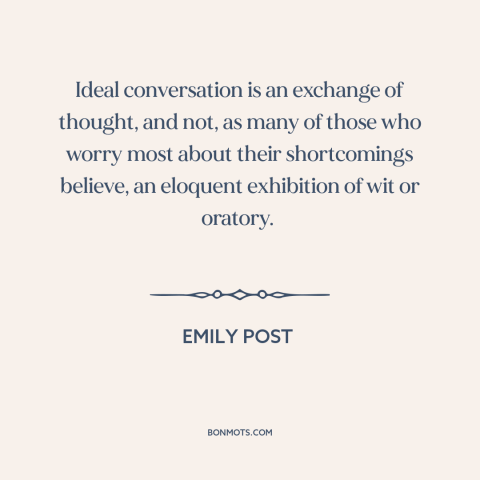 Ideal conversation is an exchange of thought, and not, as many of those who worry most about their shortcomings believe, an eloquent exhibition of wit or oratory.

EMILY POST

BONMOTS.COM